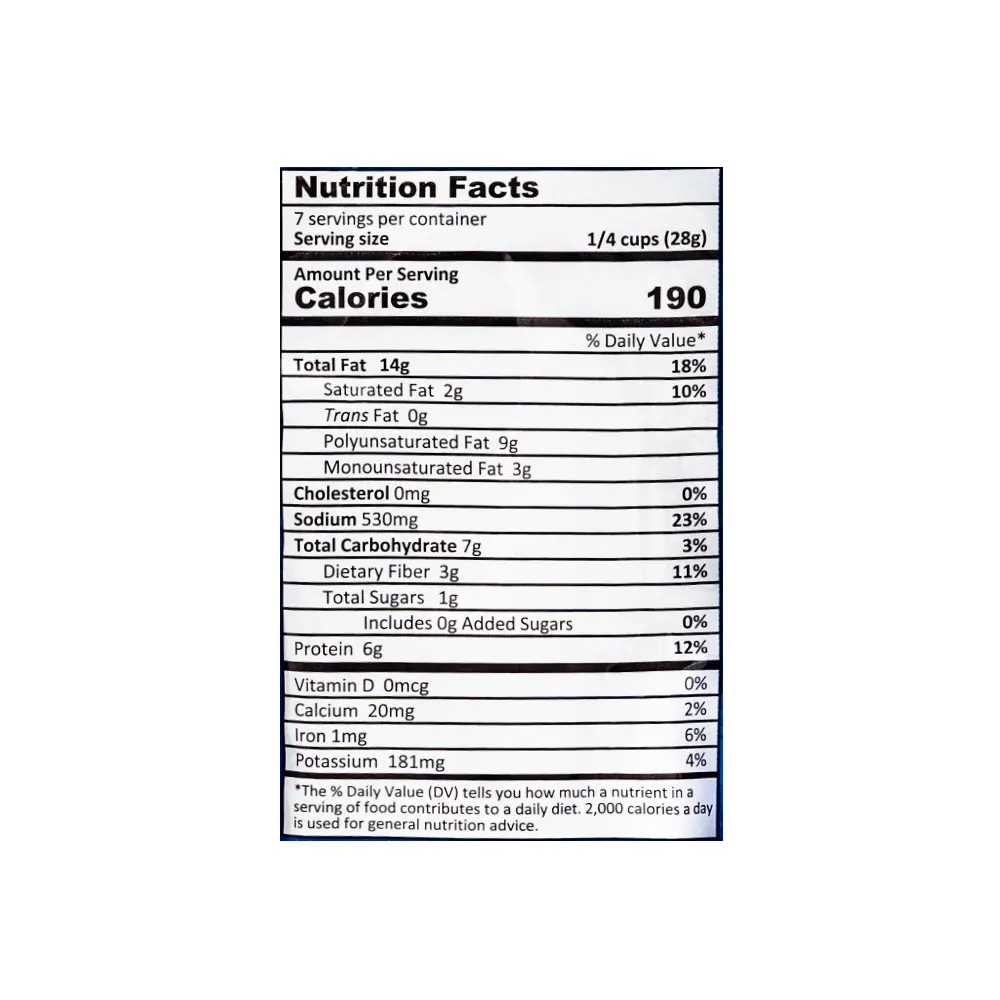 Nutrition Facts

7 servings per container
Serving size 1/4 cups (28g)

Amount Per Serving
Calories 190

% Daily Value*

Total Fat 14g 18%
Saturated Fat 2g 10%
Trans Fat 0g
Polyunsaturated Fat 9g
Monounsaturated Fat 3g
Cholesterol 0mg 0%
Sodium 530mg 23%
Total Carbohydrate 7g 3%
Dietary Fiber 3g 11%
Total Sugars 1g
Includes 0g Added Sugars 0%
Protein 6g 12%

Vitamin D 0mcg 0%
Calcium 20mg 2%
Iron 1mg 6%
Potassium 181mg 4%

*The % Daily Value (DV) tells you how much a nutrient in a serving of food contributes to a daily diet. 2,000 calories a day is used for general nutrition advice.